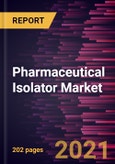 REPORT

Pharmaceutical Isolator Market

202 pages

2021